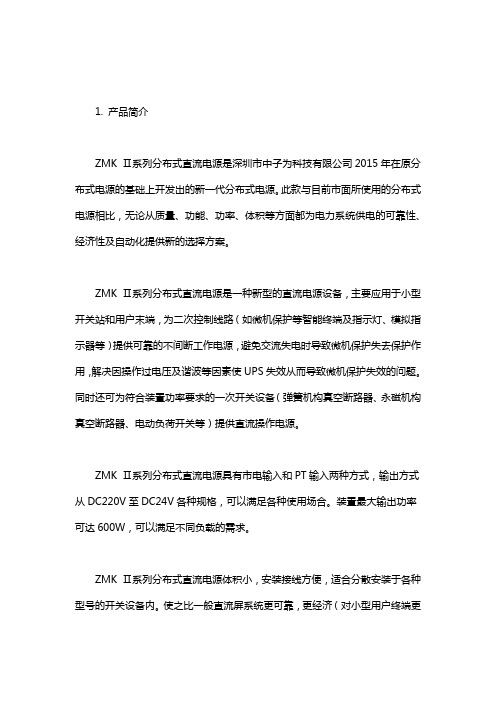 1. 产品简介

ZMK Ⅱ系列分布式直流电源是深圳市中子为科技有限公司 2015 年在原分布式电源的基础上开发出的新一代分布式电源。此款与目前市面所使用的分布式电源相比，无论从质量、功能、功率、体积等方面都为电力系统供电的可靠性、经济性及自动化提供新的选择方案。

ZMK Ⅱ系列分布式直流电源是一种新型的直流电源设备，主要应用于小型开关站和用户末端，为二次控制线路（如微机保护等智能终端及指示灯、模拟指示器等）提供可靠的不间断工作电源，避免交流失电时导致微机保护失去保护作用，解决因操作过电压及谐波等因素使 UPS 失效从而导致微机保护失效的问题。同时还可为符合装置功率要求的一次开关设备（弹簧机构真空断路器、永磁机构真空断路器、电动负荷开关等）提供直流操作电源。

ZMK Ⅱ系列分布式直流电源具有市电输入和 PT 输入两种方式，输出方式从 DC220V 至 DC24V 各种规格，可以满足各种使用场合。装置最大输出功率可达 600W，可以满足不同负载的需求。

ZMK Ⅱ系列分布式直流电源体积小，安装接线方便，适合分散安装于各种型号的开关设备内。使之比一般直流屏系统更可靠，更经济（对小型用户终端更